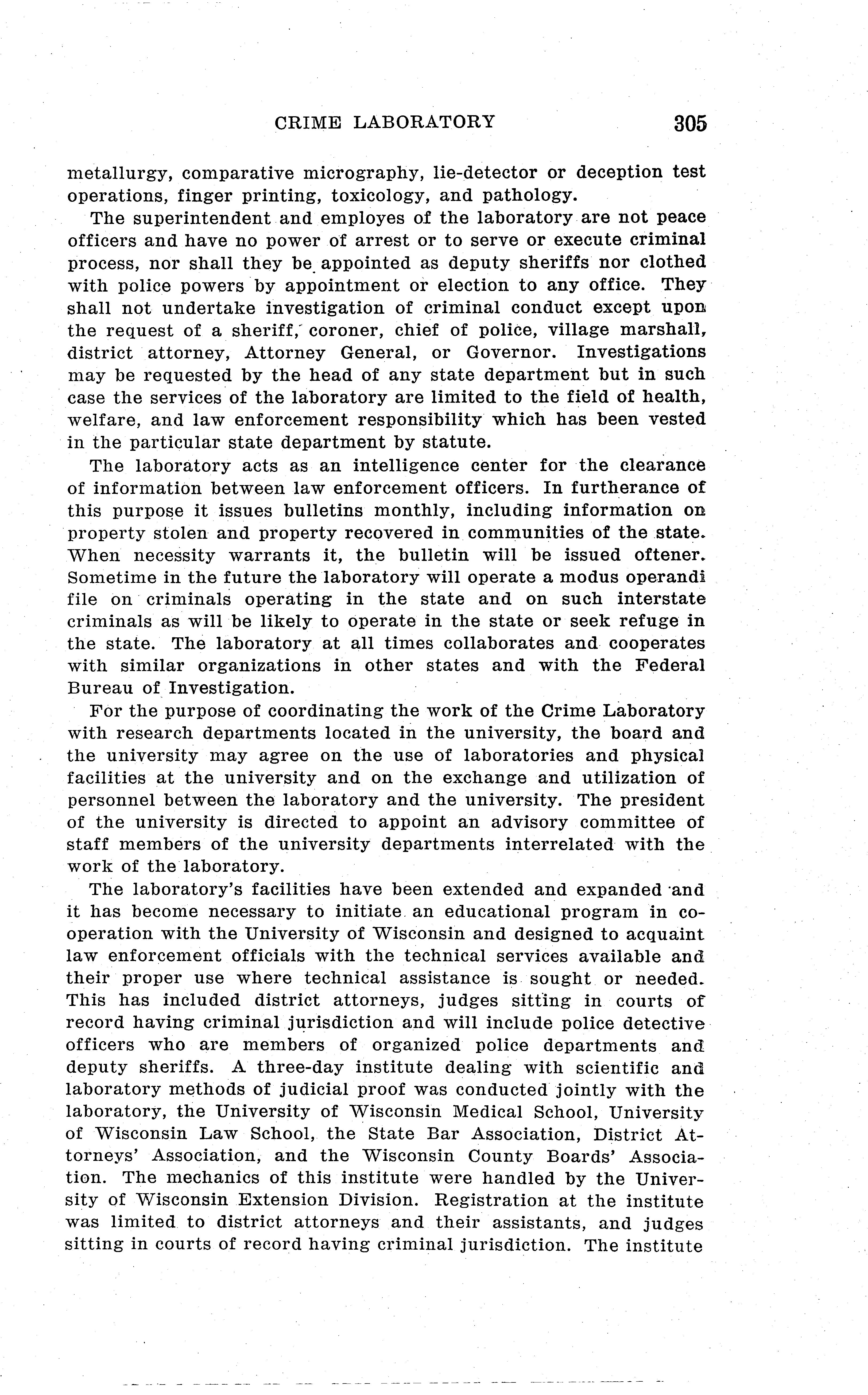 CRIME LABORATORY 305

metallurgy, comparative micrography, lie-detector or deception test operations, finger printing, toxicology, and pathology.

The superintendent and employes of the laboratory are not peace officers and have no power of arrest or to serve or execute criminal process, nor shall they be appointed as deputy sheriffs nor clothed with police powers by appointment or election to any office. They shall not undertake investigation of criminal conduct except upon the request of a sheriff, coroner, chief of police, village marshall, district attorney, Attorney General, or Governor. Investigations may be requested by the head of any state department but in such case the services of the laboratory are limited to the field of health, welfare, and law enforcement responsibility which has been vested in the particular state department by statute.

The laboratory acts as an intelligence center for the clearance of information between law enforcement officers. In furtherance of this purpose it issues bulletins monthly, including information on property stolen and property recovered in communities of the state. When necessity warrants it, the bulletin will be issued oftener. Sometime in the future the laboratory will operate a modus operandi file on criminals operating in the state and on such interstate criminals as will be likely to operate in the state or seek refuge in the state. The laboratory at all times collaborates and cooperates with similar organizations in other states and with the Federal Bureau of Investigation.

For the purpose of coordinating the work of the Crime Laboratory with research departments located in the university, the board and the university may agree on the use of laboratories and physical facilities at the university and on the exchange and utilization of personnel between the laboratory and the university. The president of the university is directed to appoint an advisory committee of staff members of the university departments interrelated with the work of the laboratory.

The laboratory's facilities have been extended and expanded and it has become necessary to initiate an educational program in cooperation with the University of Wisconsin and designed to acquaint law enforcement officials with the technical services available and their proper use where technical assistance is sought or needed. This has included district attorneys, judges sitting in courts of record having criminal jurisdiction and will include police detective officers who are members of organized police departments and deputy sheriffs. A three-day institute dealing with scientific and laboratory methods of judicial proof was conducted jointly with the laboratory, the University of Wisconsin Medical School, University of Wisconsin Law School, the State Bar Association, District Attorneys' Association, and the Wisconsin County Boards' Association. The mechanics of this institute were handled by the University of Wisconsin Extension Division. Registration at the institute was limited to district attorneys and their assistants, and judges sitting in courts of record having criminal jurisdiction. The institute